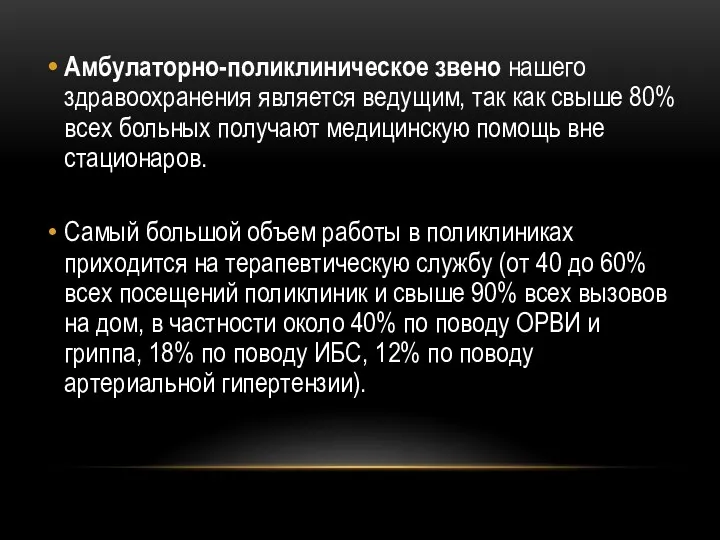 • Амбулаторно-поликлиническое звено нашего здравоохранения является ведущим, так как свыше 80% всех больных получают медицинскую помощь вне стационаров.

• Самый большой объем работы в поликлиниках приходится на терапевтическую службу (от 40 до 60% всех посещений поликлиник и свыше 90% всех вызовов на дом, в частности около 40% по поводу ОРВИ и гриппа, 18% по поводу ИБС, 12% по поводу артериальной гипертензии).